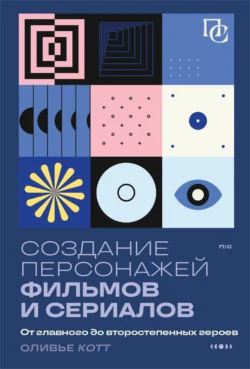 ПС

СОЗДАНИЕ ПЕРСОНАЖЕЙ ФИЛЬМОВ И СЕРИАЛОВ

ПІС

От главного до второстепенных героев

ОЛИВЬЕ КОТТ